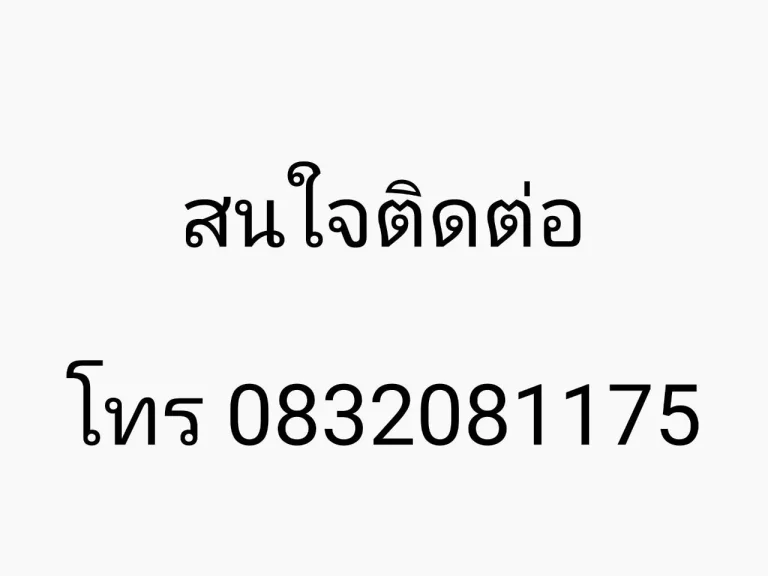 สนใจติดต่อ

โทร 0832081175